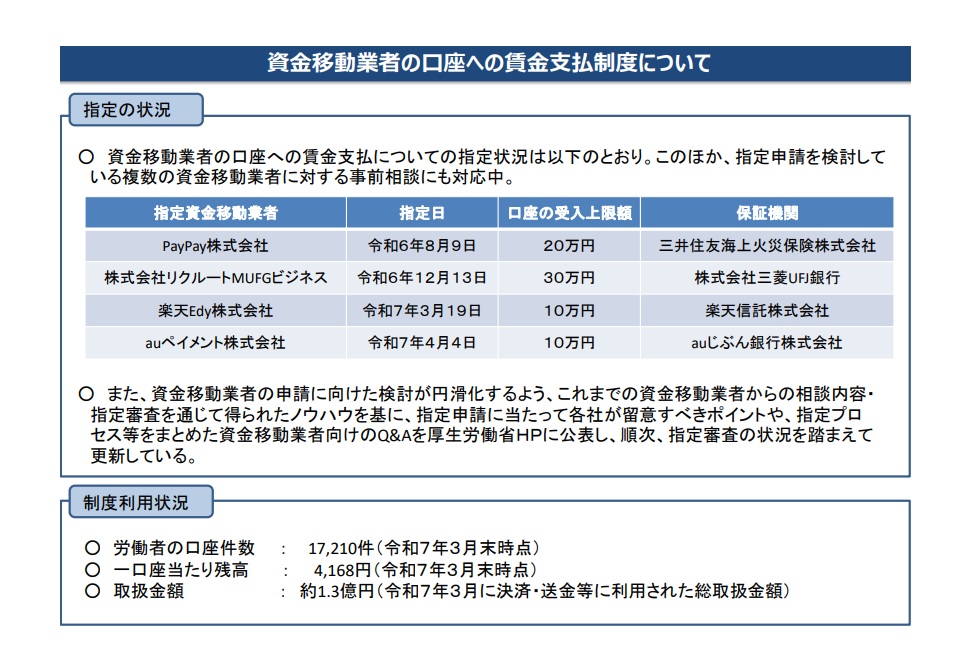 資金移動業者の口座への賃金支払制度について

指定の状況

○ 資金移動業者の口座への賃金支払についての指定状況は以下のとおり。このほか、指定申請を検討している複数の資金移動業者に対する事前相談にも対応中。

| 指定資金移動業者 | 指定日 | 口座の受入上限額 | 保証機関 |
|---|---|---|---|
| PayPay株式会社 | 令和6年8月9日 | 20万円 | 三井住友海上火災保険株式会社 |
| 株式会社リクルートMUFGビジネス | 令和6年12月13日 | 30万円 | 株式会社三菱UFJ銀行 |
| 楽天Edy株式会社 | 令和7年3月19日 | 10万円 | 楽天信託株式会社 |
| auペイメント株式会社 | 令和7年4月4日 | 10万円 | auじぶん銀行株式会社 |

○ また、資金移動業者の申請に向けた検討が円滑化するよう、これまでの資金移動業者からの相談内容・指定審査を通じて得られたノウハウを基に、指定申請に当たって各社が留意すべきポイントや、指定プロセス等をまとめた資金移動業者向けのQ&Aを厚生労働省HPに公表し、順次、指定審査の状況を踏まえて更新している。

制度利用状況

○ 労働者の口座件数 ： 17,210件（令和7年3月末時点）
○ 一口座当たり残高 ： 4,168円（令和7年3月末時点）
○ 取扱金額 ： 約1.3億円（令和7年3月に決済・送金等に利用された総取扱金額）